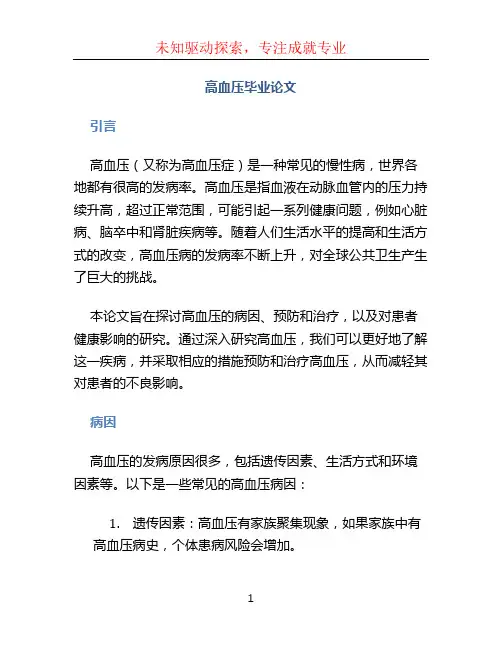 未知驱动探索，专注成就专业

高血压毕业论文

引言

高血压（又称为高血压症）是一种常见的慢性病，世界各地都有很高的发病率。高血压是指血液在动脉血管内的压力持续升高，超过正常范围，可能引起一系列健康问题，例如心脏病、脑卒中和肾脏疾病等。随着人们生活水平的提高和生活方式的改变，高血压病的发病率不断上升，对全球公共卫生产生了巨大的挑战。

本论文旨在探讨高血压的病因、预防和治疗，以及对患者健康影响的研究。通过深入研究高血压，我们可以更好地了解这一疾病，并采取相应的措施预防和治疗高血压，从而减轻其对患者的不良影响。

病因

高血压的发病原因很多，包括遗传因素、生活方式和环境因素等。以下是一些常见的高血压病因：

1. 遗传因素：高血压有家族聚集现象，如果家族中有高血压病史，个体患病风险会增加。

1